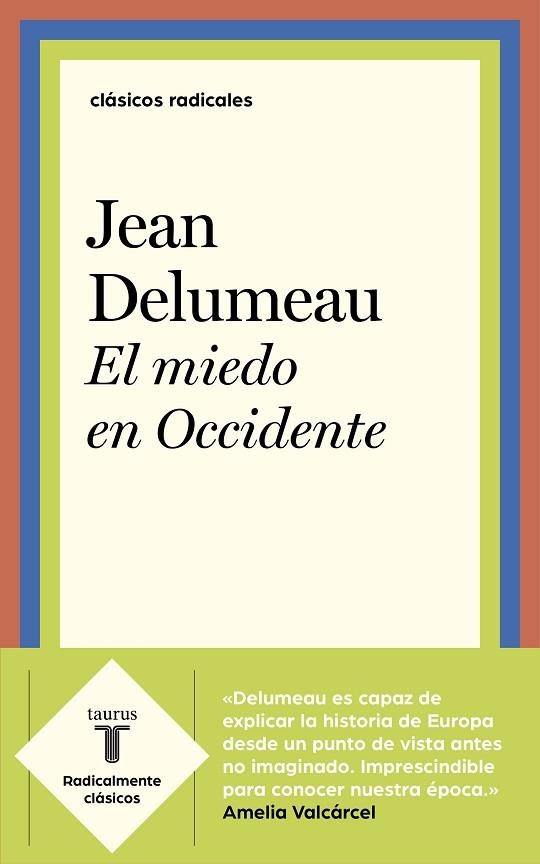 clásicos radicales

Jean Delumeau
El miedo en Occidente

taurus
T
Radicalmente clásicos

«Delumeau es capaz de explicar la historia de Europa desde un punto de vista antes no imaginado. Imprescindible para conocer nuestra época.»
Amelia Valcárcel